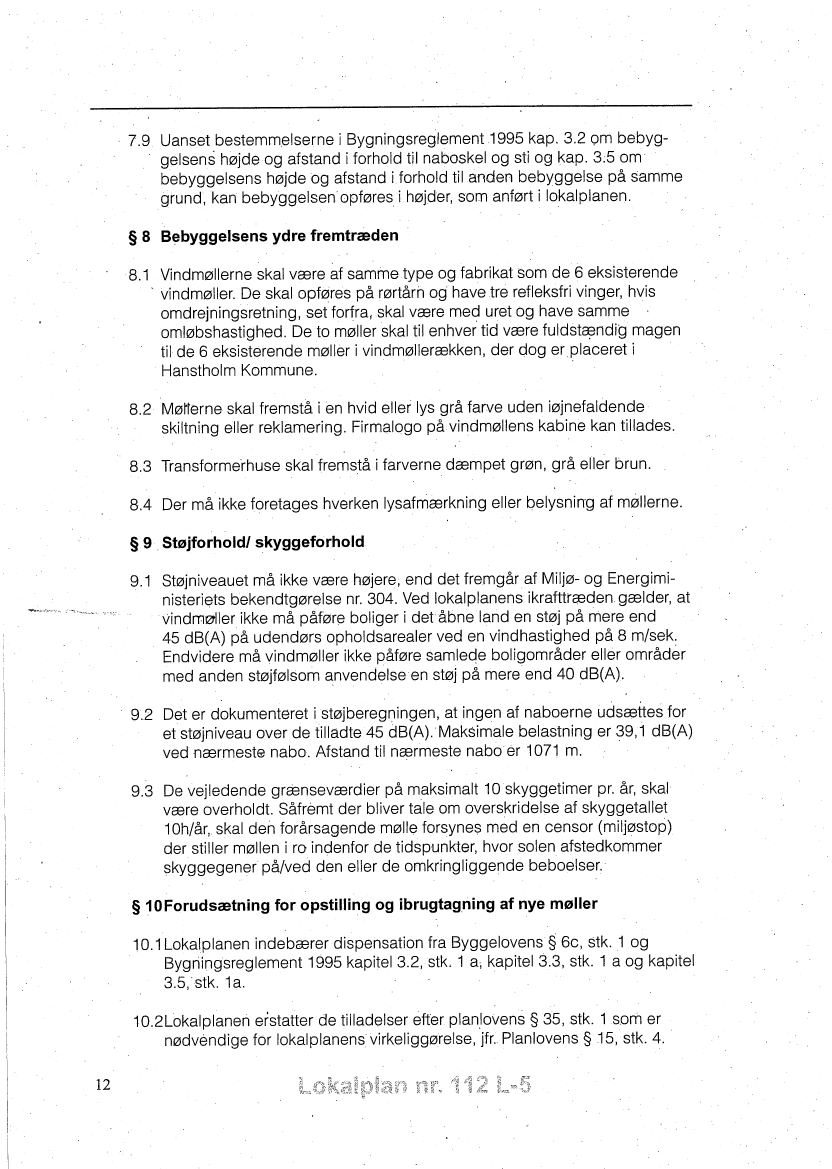 7.9 Uanset bestemmelserne i Bygningsreglement 1995 kap. 3.2 om bebyggelsens højde og afstand i forhold til naboskel og sti og kap. 3.5 om bebyggelsens højde og afstand i forhold til anden bebyggelse på samme grund, kan bebyggelsen opføres i højder, som anført i lokalplanen.

§ 8 Bebyggelsens ydre fremtræden

8.1 Vindmøllerne skal være af samme type og fabrikat som de 6 eksisterende vindmøller. De skal opføres på rørtårn og have tre refleksfri vinger, hvis omdrejningsretning, set forfra, skal være med uret og have samme omløbshastighed. De to møller skal til enhver tid være fuldstændig magen til de 6 eksisterende møller i vindmøllerækken, der dog er placeret i Hanstholm Kommune.

8.2 Møllerne skal fremstå i en hvid eller lys grå farve uden iøjnefaldende skiltning eller reklamering. Firmalogo på vindmøllens kabine kan tillades.

8.3 Transformerhuse skal fremstå i farverne dæmpet grøn, grå eller brun.

8.4 Der må ikke foretages hverken lysafmærkning eller belysning af møllerne.

§ 9 Støjforhold/ skyggeforhold

9.1 Støjniveauet må ikke være højere, end det fremgår af Miljø- og Energiministeriets bekendtgørelse nr. 304. Ved lokalplanens ikrafttræden gælder, at vindmøller ikke må påføre boliger i det åbne land en støj på mere end 45 dB(A) på udendørs opholdsarealer ved en vindhastighed på 8 m/sek. Endvidere må vindmøller ikke påføre samlede boligområder eller områder med anden støjfølsom anvendelse en støj på mere end 40 dB(A).

9.2 Det er dokumenteret i støjberegningen, at ingen af naboerne udsættes for et støjniveau over de tilladte 45 dB(A). Maksimale belastning er 39,1 dB(A) ved nærmeste nabo. Afstand til nærmeste nabo er 1071 m.

9.3 De vejledende grænseværdier på maksimalt 10 skyggetimer pr. år, skal være overholdt. Såfremt der bliver tale om overskridelse af skyggetallet 10h/år, skal den forårsagende mølle forsynes med en censor (miljøstop) der stiller møllen i ro indenfor de tidspunkter, hvor solen afstedkommer skyggegener på/ved den eller de omkringliggende beboelser.

§ 10 Forudsætning for opstilling og ibrugtagning af nye møller

10.1 Lokalplanen indebærer dispensation fra Byggelovens § 6c, stk. 1 og Bygningsreglement 1995 kapitel 3.2, stk. 1 a, kapitel 3.3, stk. 1 a og kapitel 3.5, stk. 1a.

10.2 Lokalplanen erstatter de tilladelser efter planlovens § 35, stk. 1 som er nødvendige for lokalplanens virkeliggørelse, jfr. Planlovens § 15, stk. 4.

12 Lokalplan nr. 112 L-5